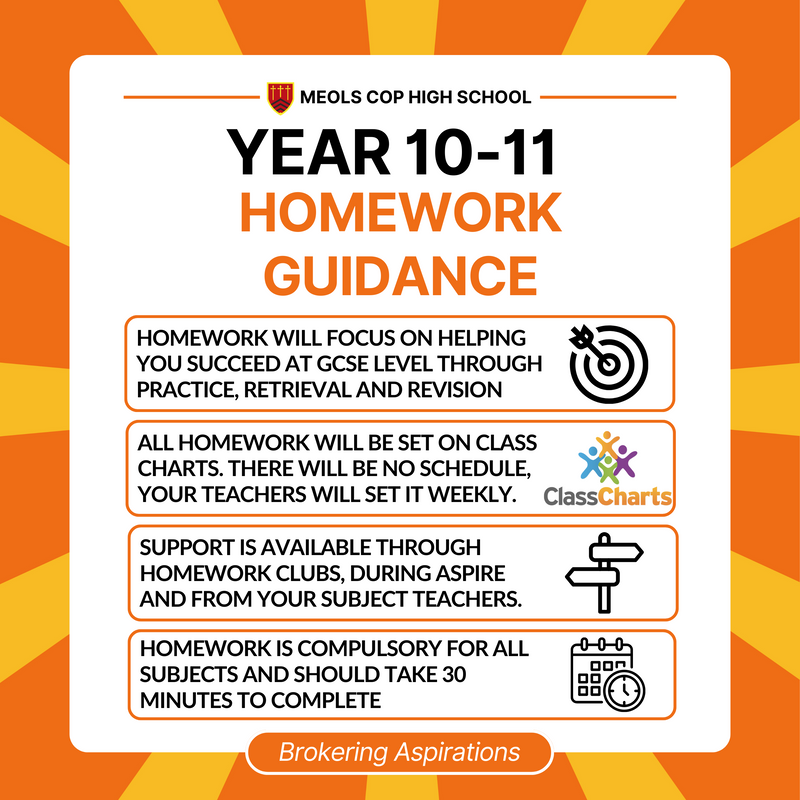 MEOLS COP HIGH SCHOOL

YEAR 10-11
HOMEWORK GUIDANCE

HOMEWORK WILL FOCUS ON HELPING YOU SUCCEED AT GCSE LEVEL THROUGH PRACTICE, RETRIEVAL AND REVISION

ALL HOMEWORK WILL BE SET ON CLASS CHARTS. THERE WILL BE NO SCHEDULE, YOUR TEACHERS WILL SET IT WEEKLY.

ClassCharts

SUPPORT IS AVAILABLE THROUGH HOMEWORK CLUBS, DURING ASPIRE AND FROM YOUR SUBJECT TEACHERS.

HOMEWORK IS COMPULSORY FOR ALL SUBJECTS AND SHOULD TAKE 30 MINUTES TO COMPLETE

Brokering Aspirations